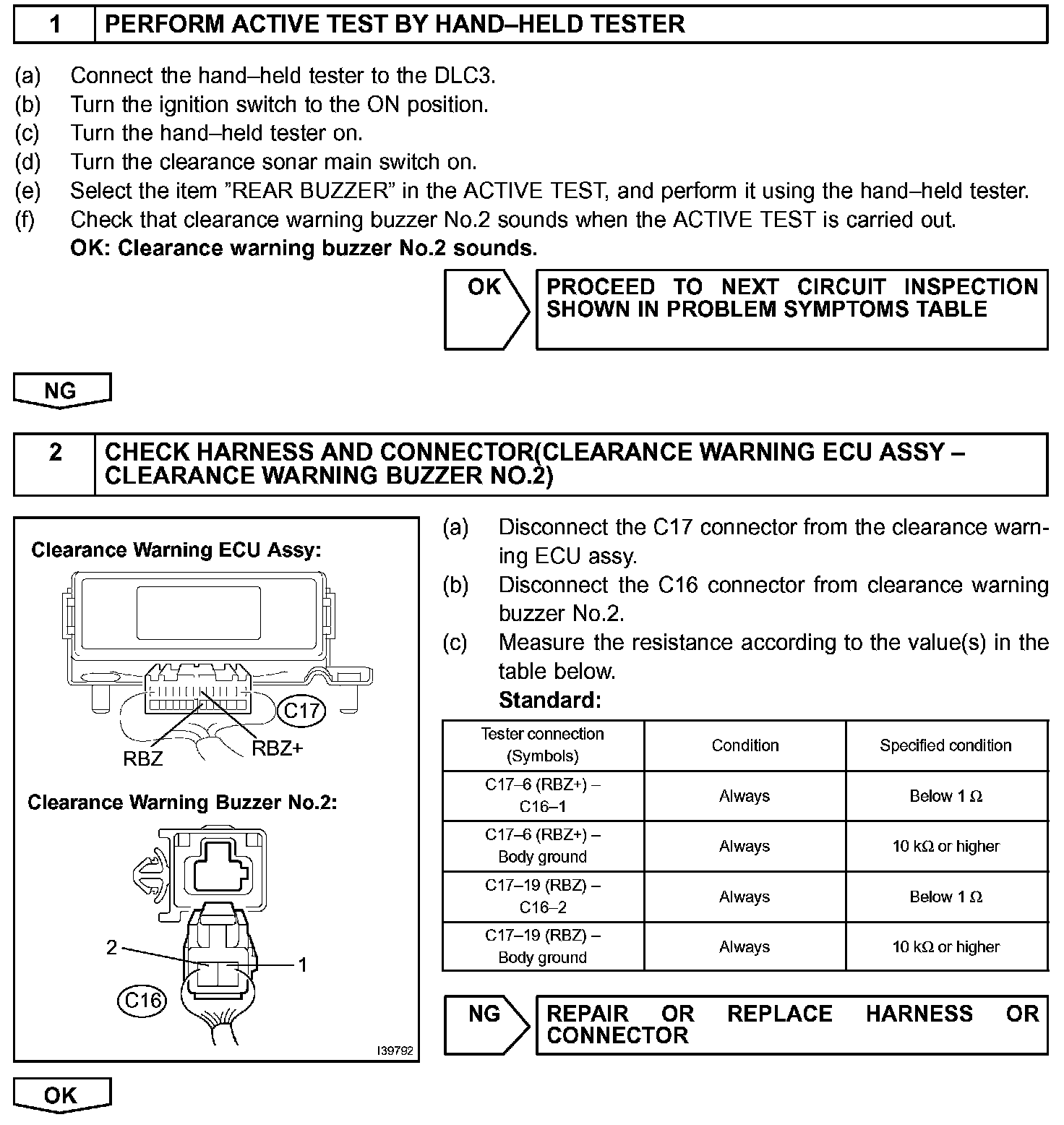 1 PERFORM ACTIVE TEST BY HAND–HELD TESTER

(a) Connect the hand–held tester to the DLC3.
(b) Turn the ignition switch to the ON position.
(c) Turn the hand–held tester on.
(d) Turn the clearance sonar main switch on.
(e) Select the item "REAR BUZZER" in the ACTIVE TEST, and perform it using the hand–held tester.
(f) Check that clearance warning buzzer No.2 sounds when the ACTIVE TEST is carried out.
OK: Clearance warning buzzer No.2 sounds.

OK

PROCEED TO NEXT CIRCUIT INSPECTION SHOWN IN PROBLEM SYMPTOMS TABLE

NG

2 CHECK HARNESS AND CONNECTOR(CLEARANCE WARNING ECU ASSY – CLEARANCE WARNING BUZZER NO.2)

Clearance Warning ECU Assy:

C17

RBZ

RBZ+

Clearance Warning Buzzer No.2:

2

1

C16

I39792

(a) Disconnect the C17 connector from the clearance warning ECU assy.
(b) Disconnect the C16 connector from clearance warning buzzer No.2.
(c) Measure the resistance according to the value(s) in the table below.
Standard:

| Tester connection (Symbols) | Condition | Specified condition |
|---|---|---|
| C17–6 (RBZ+) – C16–1 | Always | Below 1 Ω |
| C17–6 (RBZ+) – Body ground | Always | 10 kΩ or higher |
| C17–19 (RBZ) – C16–2 | Always | Below 1 Ω |
| C17–19 (RBZ) – Body ground | Always | 10 kΩ or higher |

NG

REPAIR OR REPLACE HARNESS OR CONNECTOR

OK